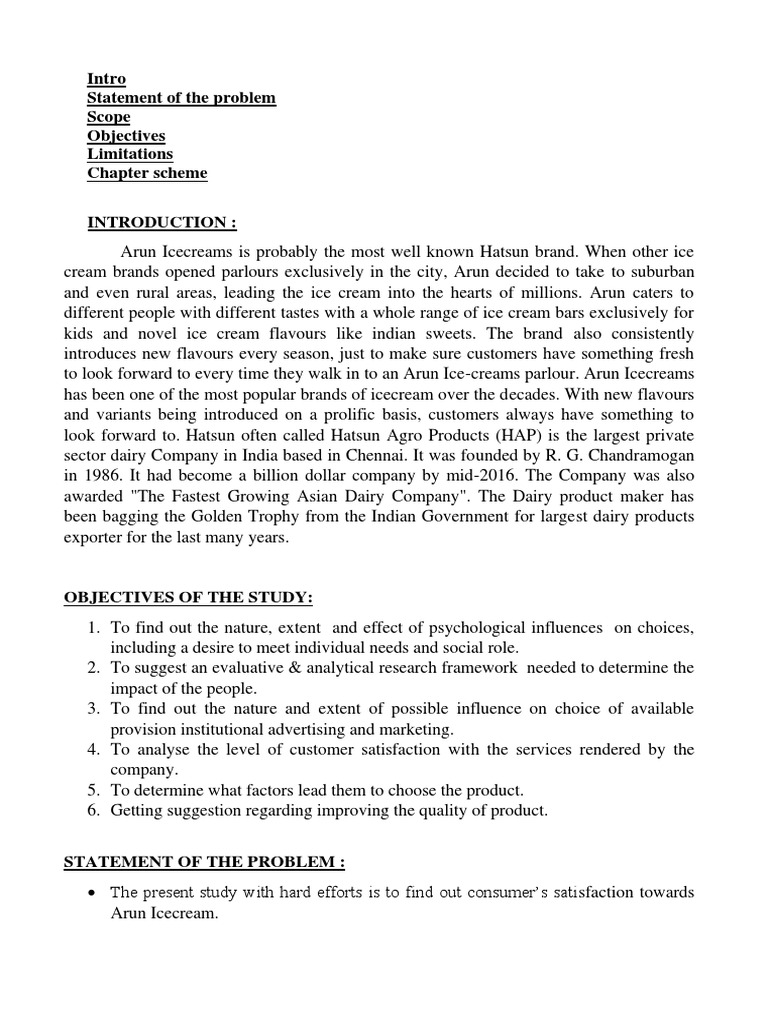 Intro
Statement of the problem
Scope
Objectives
Limitations
Chapter scheme

INTRODUCTION :

Arun Icecreams is probably the most well known Hatsun brand. When other ice cream brands opened parlours exclusively in the city, Arun decided to take to suburban and even rural areas, leading the ice cream into the hearts of millions. Arun caters to different people with different tastes with a whole range of ice cream bars exclusively for kids and novel ice cream flavours like indian sweets. The brand also consistently introduces new flavours every season, just to make sure customers have something fresh to look forward to every time they walk in to an Arun Ice-creams parlour. Arun Icecreams has been one of the most popular brands of icecream over the decades. With new flavours and variants being introduced on a prolific basis, customers always have something to look forward to. Hatsun often called Hatsun Agro Products (HAP) is the largest private sector dairy Company in India based in Chennai. It was founded by R. G. Chandramogan in 1986. It had become a billion dollar company by mid-2016. The Company was also awarded "The Fastest Growing Asian Dairy Company". The Dairy product maker has been bagging the Golden Trophy from the Indian Government for largest dairy products exporter for the last many years.

OBJECTIVES OF THE STUDY:

1. To find out the nature, extent and effect of psychological influences on choices, including a desire to meet individual needs and social role.
2. To suggest an evaluative & analytical research framework needed to determine the impact of the people.
3. To find out the nature and extent of possible influence on choice of available provision institutional advertising and marketing.
4. To analyse the level of customer satisfaction with the services rendered by the company.
5. To determine what factors lead them to choose the product.
6. Getting suggestion regarding improving the quality of product.

STATEMENT OF THE PROBLEM :

• The present study with hard efforts is to find out consumer's satisfaction towards Arun Icecream.